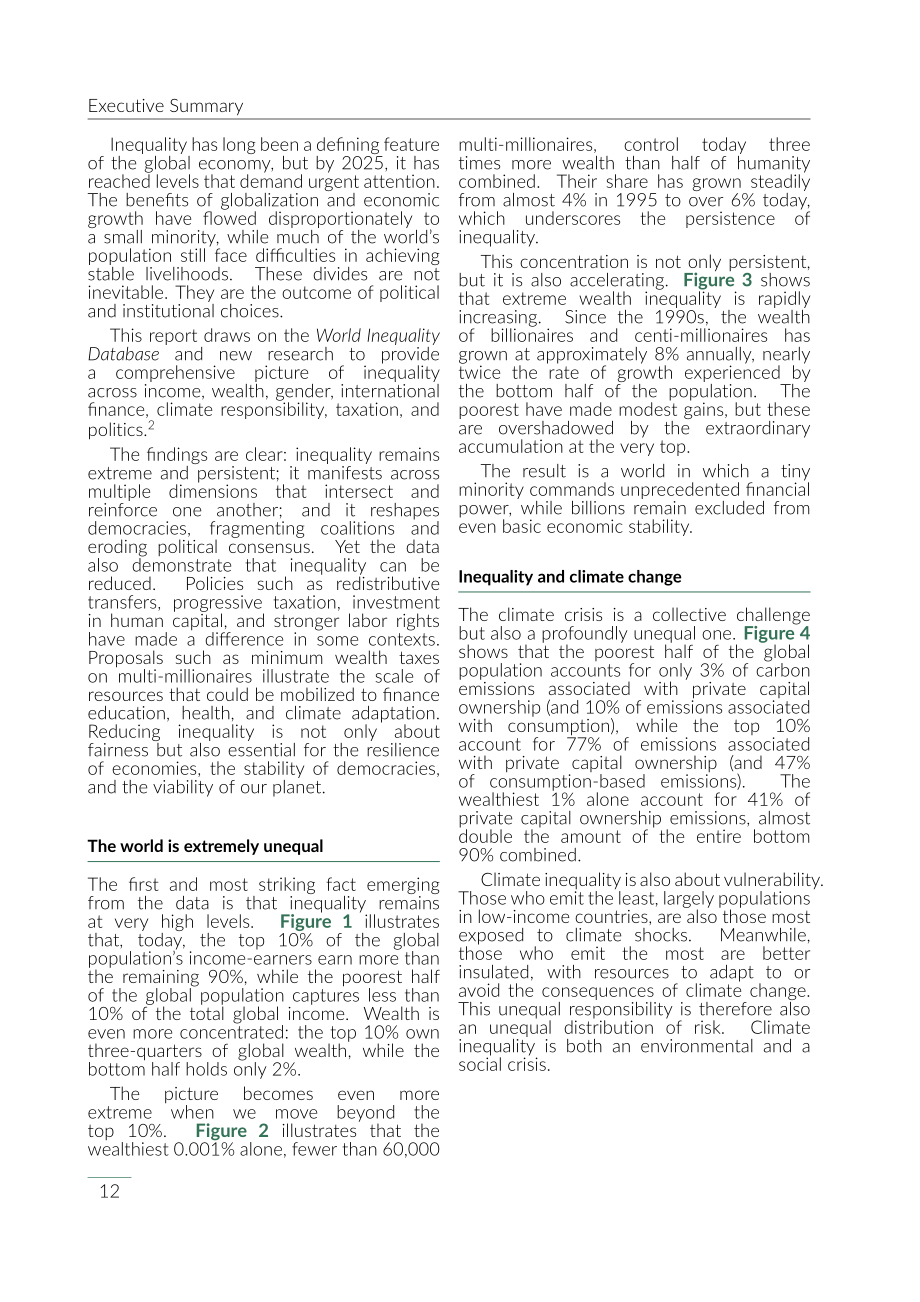 Executive Summary

Inequality has long been a defining feature of the global economy, but by 2025, it has reached levels that demand urgent attention. The benefits of globalization and economic growth have flowed disproportionately to a small minority, while much of the world's population still face difficulties in achieving stable livelihoods. These divides are not inevitable. They are the outcome of political and institutional choices.

This report draws on the World Inequality Database and new research to provide a comprehensive picture of inequality across income, wealth, gender, international finance, climate responsibility, taxation, and politics.$^{2}$

The findings are clear: inequality remains extreme and persistent; it manifests across multiple dimensions that intersect and reinforce one another; and it reshapes democracies, fragmenting coalitions and eroding political consensus. Yet the data also demonstrate that inequality can be reduced. Policies such as redistributive transfers, progressive taxation, investment in human capital, and stronger labor rights have made a difference in some contexts. Proposals such as minimum wealth taxes on multi-millionaires illustrate the scale of resources that could be mobilized to finance education, health, and climate adaptation. Reducing inequality is not only about fairness but also essential for the resilience of economies, the stability of democracies, and the viability of our planet.

The world is extremely unequal

The first and most striking fact emerging from the data is that inequality remains at very high levels. Figure 1 illustrates that, today, the top 10% of the global population's income-earners earn more than the remaining 90%, while the poorest half of the global population captures less than 10% of the total global income. Wealth is even more concentrated: the top 10% own three-quarters of global wealth, while the bottom half holds only 2%.

The picture becomes even more extreme when we move beyond the top 10%. Figure 2 illustrates that the wealthiest 0.001% alone, fewer than 60,000 multi-millionaires, control today three times more wealth than half of humanity combined. Their share has grown steadily from almost 4% in 1995 to over 6% today, which underscores the persistence of inequality.

This concentration is not only persistent, but it is also accelerating. Figure 3 shows that extreme wealth inequality is rapidly increasing. Since the 1990s, the wealth of billionaires and centi-millionaires has grown at approximately 8% annually, nearly twice the rate of growth experienced by the bottom half of the population. The poorest have made modest gains, but these are overshadowed by the extraordinary accumulation at the very top.

The result is a world in which a tiny minority commands unprecedented financial power, while billions remain excluded from even basic economic stability.

Inequality and climate change

The climate crisis is a collective challenge but also a profoundly unequal one. Figure 4 shows that the poorest half of the global population accounts for only 3% of carbon emissions associated with private capital ownership (and 10% of emissions associated with consumption), while the top 10% account for 77% of emissions associated with private capital ownership (and 47% of consumption-based emissions). The wealthiest 1% alone account for 41% of private capital ownership emissions, almost double the amount of the entire bottom 90% combined.

Climate inequality is also about vulnerability. Those who emit the least, largely populations in low-income countries, are also those most exposed to climate shocks. Meanwhile, those who emit the most are better insulated, with resources to adapt to or avoid the consequences of climate change. This unequal responsibility is therefore also an unequal distribution of risk. Climate inequality is both an environmental and a social crisis.

12